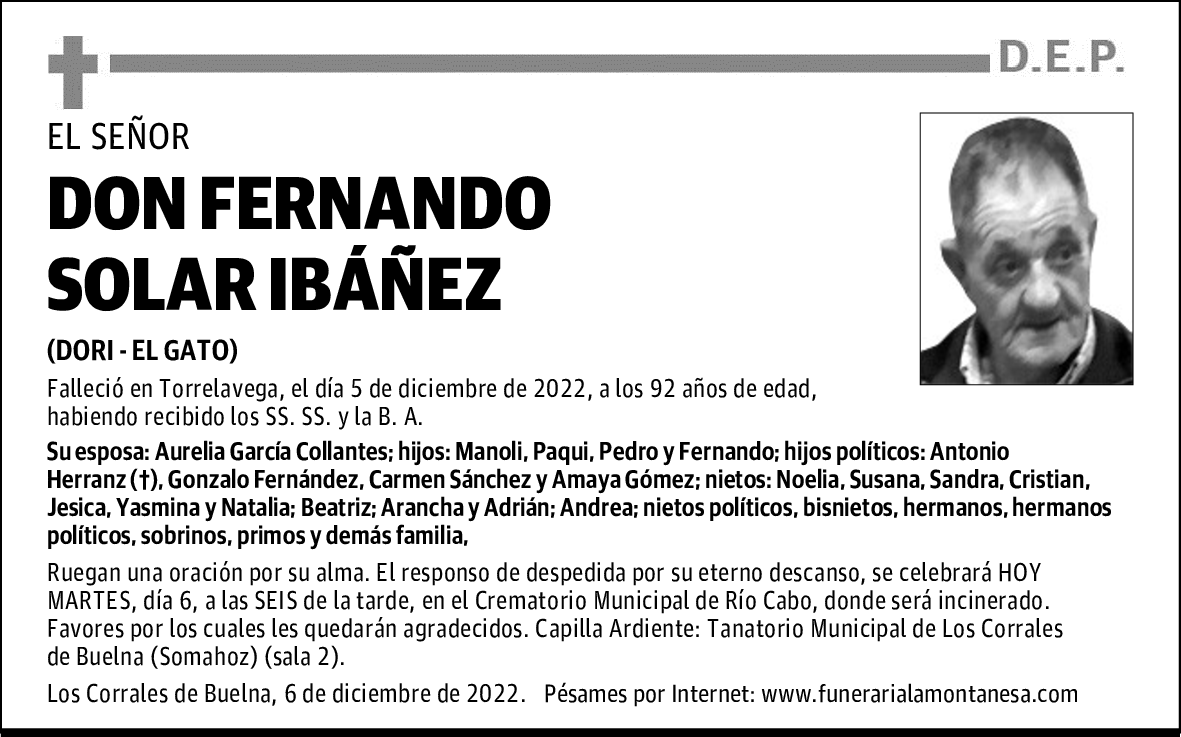 D.E.P.

EL SEÑOR

DON FERNANDO
SOLAR IBÁÑEZ

(DORI - EL GATO)

Falleció en Torrelavega, el día 5 de diciembre de 2022, a los 92 años de edad, habiendo recibido los SS. SS. y la B. A.

Su esposa: Aurelia García Collantes; hijos: Manoli, Paqui, Pedro y Fernando; hijos políticos: Antonio Herranz (†), Gonzalo Fernández, Carmen Sánchez y Amaya Gómez; nietos: Noelia, Susana, Sandra, Cristian, Jesica, Yasmina y Natalia; Beatriz; Arancha y Adrián; Andrea; nietos políticos, bisnietos, hermanos, hermanos políticos, sobrinos, primos y demás familia,

Ruegan una oración por su alma. El responso de despedida por su eterno descanso, se celebrará HOY MARTES, día 6, a las SEIS de la tarde, en el Crematorio Municipal de Río Cabo, donde será incinerado. Favores por los cuales les quedarán agradecidos. Capilla Ardiente: Tanatorio Municipal de Los Corrales de Buelna (Somahoz) (sala 2).

Los Corrales de Buelna, 6 de diciembre de 2022. Pésames por Internet: www.funerarialamontanesa.com